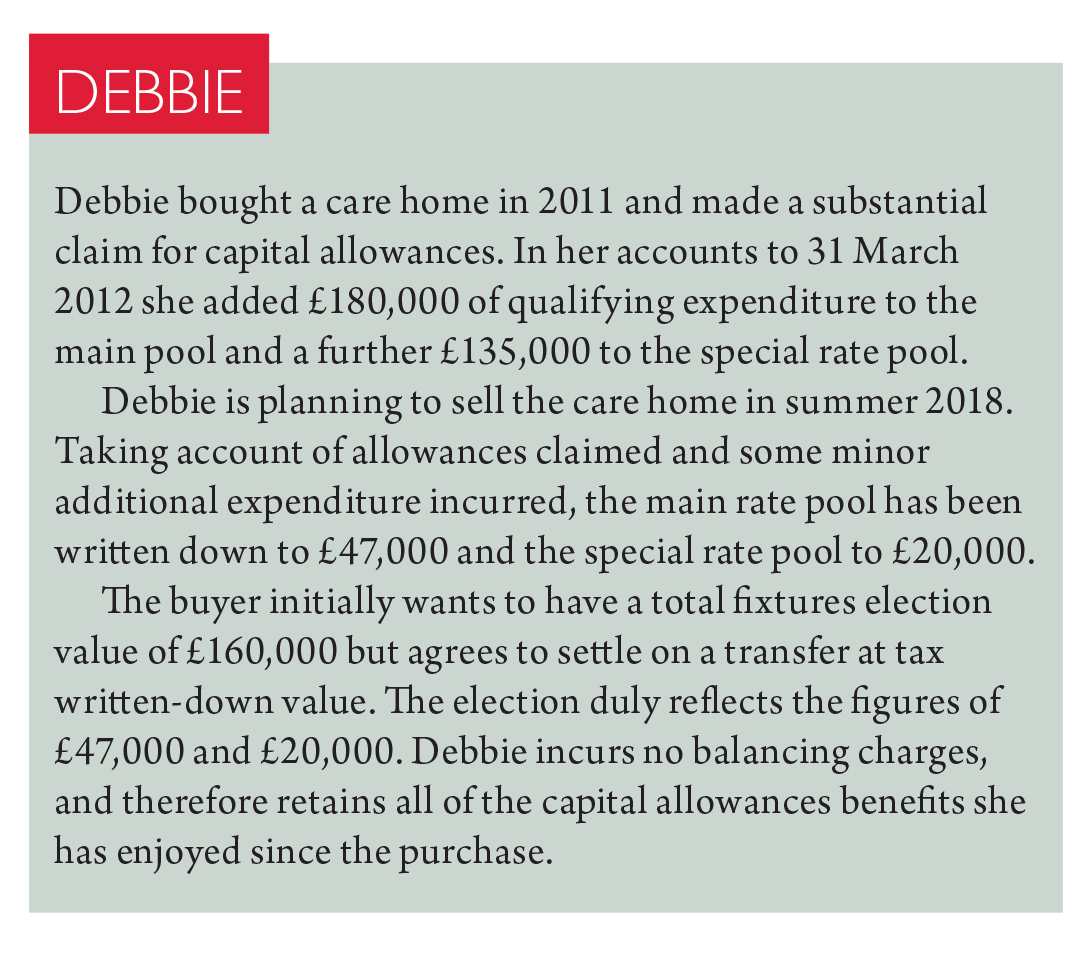 DEBBIE

Debbie bought a care home in 2011 and made a substantial claim for capital allowances. In her accounts to 31 March 2012 she added £180,000 of qualifying expenditure to the main pool and a further £135,000 to the special rate pool.

Debbie is planning to sell the care home in summer 2018. Taking account of allowances claimed and some minor additional expenditure incurred, the main rate pool has been written down to £47,000 and the special rate pool to £20,000.

The buyer initially wants to have a total fixtures election value of £160,000 but agrees to settle on a transfer at tax written-down value. The election duly reflects the figures of £47,000 and £20,000. Debbie incurs no balancing charges, and therefore retains all of the capital allowances benefits she has enjoyed since the purchase.